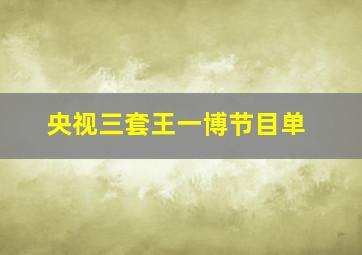 央视三套王一博节目单